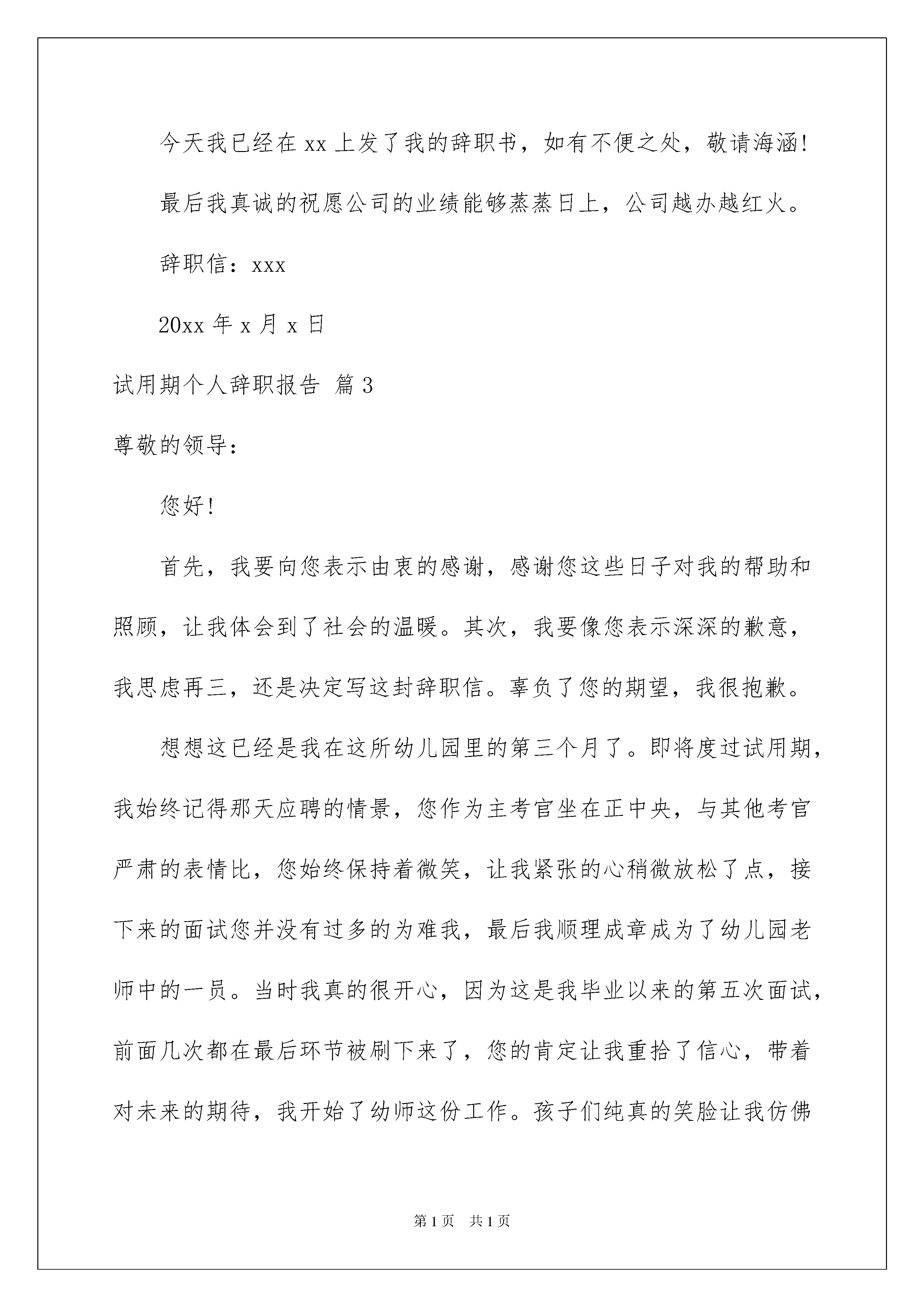 今天我已经在 xx 上发了我的辞职书，如有不便之处，敬请海涵!

最后我真诚的祝愿公司的业绩能够蒸蒸日上，公司越办越红火。

辞职信：xxx

20xx 年 x 月 x 日

试用期个人辞职报告 篇 3

尊敬的领导：

您好!

首先，我要向您表示由衷的感谢，感谢您这些日子对我的帮助和照顾，让我体会到了社会的温暖。其次，我要像您表示深深的歉意，我思虑再三，还是决定写这封辞职信。辜负了您的期望，我很抱歉。

想想这已经是我在这所幼儿园里的第三个月了。即将度过试用期，我始终记得那天应聘的情景，您作为主考官坐在正中央，与其他考官严肃的表情比，您始终保持着微笑，让我紧张的心稍微放松了点，接下来的面试您并没有过多的为难我，最后我顺理成章成为了幼儿园老师中的一员。当时我真的很开心，因为这是我毕业以来的第五次面试，前面几次都在最后环节被刷下来了，您的肯定让我重拾了信心，带着对未来的期待，我开始了幼师这份工作。孩子们纯真的笑脸让我仿佛

第 1 页 共 1 页